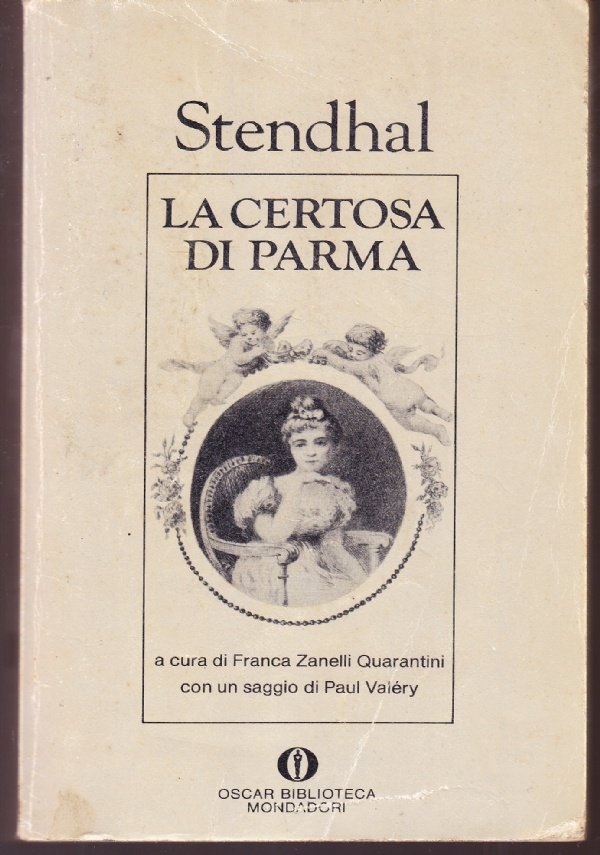 Stendhal

LA CERTOSA
DI PARMA

a cura di Franca Zanelli Quarantini
con un saggio di Paul Valéry

OSCAR BIBLIOTECA
MONDADORI